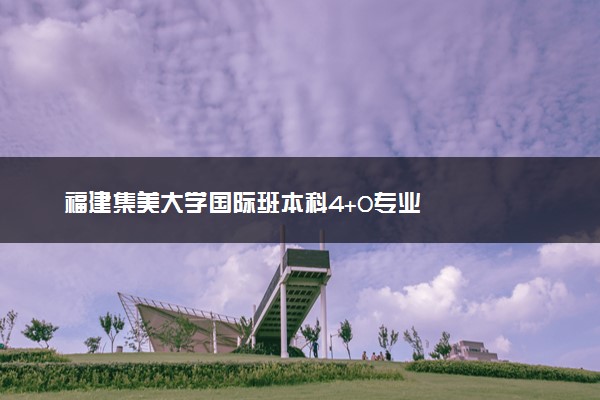 福建集美大学国际班本科4+0专业